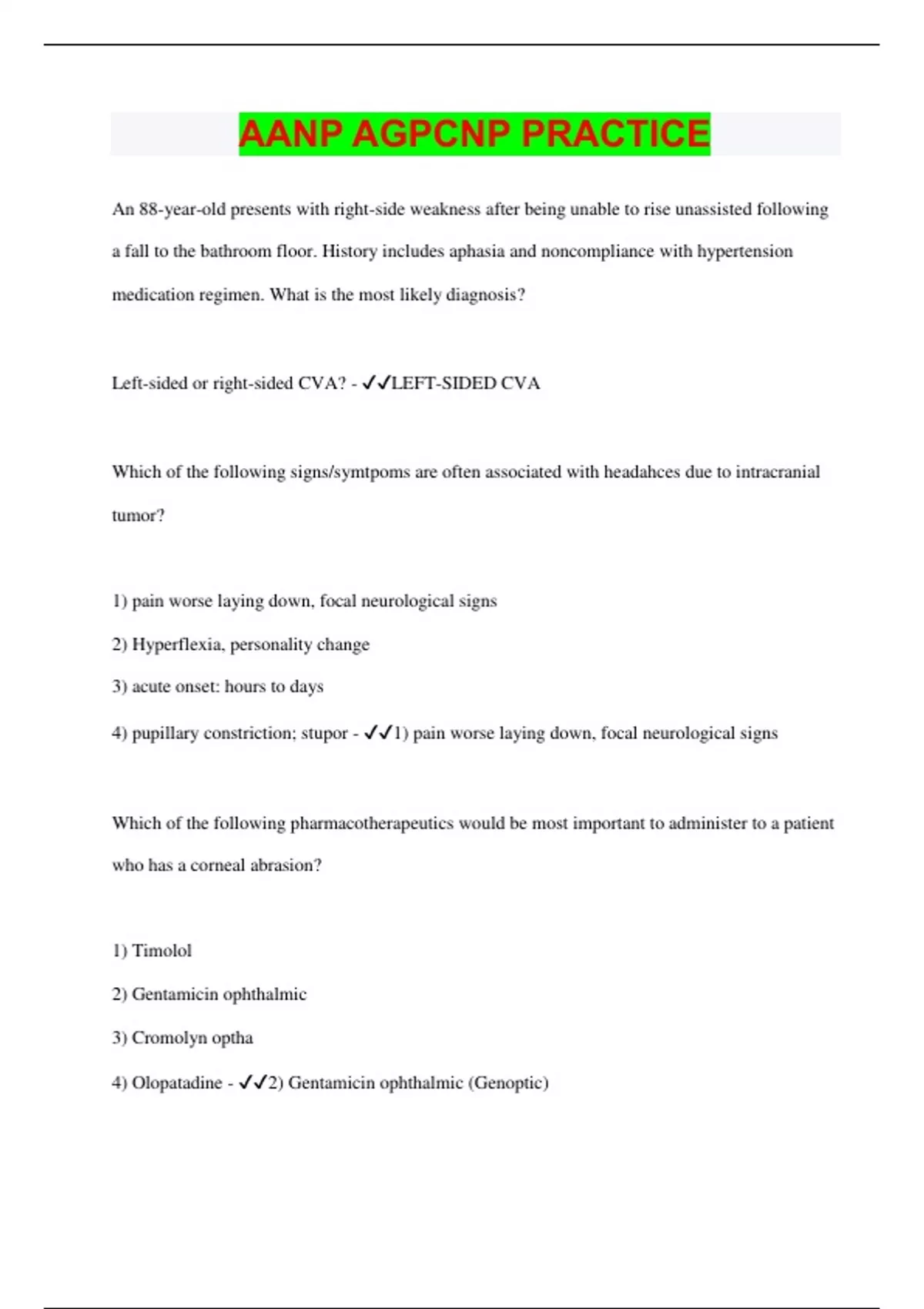 AANP AGPCNP PRACTICE

An 88-year-old presents with right-side weakness after being unable to rise unassisted following a fall to the bathroom floor. History includes aphasia and noncompliance with hypertension medication regimen. What is the most likely diagnosis?

Left-sided or right-sided CVA? - ✓✓LEFT-SIDED CVA

Which of the following signs/symtpoms are often associated with headahces due to intracranial tumor?

1) pain worse laying down, focal neurological signs

2) Hyperflexia, personality change

3) acute onset: hours to days

4) pupillary constriction; stupor - ✓✓1) pain worse laying down, focal neurological signs

Which of the following pharmacotherapeutics would be most important to administer to a patient who has a corneal abrasion?

1) Timolol

2) Gentamicin ophthalmic

3) Cromolyn optha

4) Olopatadine - ✓✓2) Gentamicin ophthalmic (Genoptic)